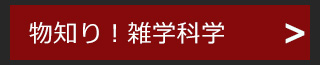 物知り！雑学科学 >